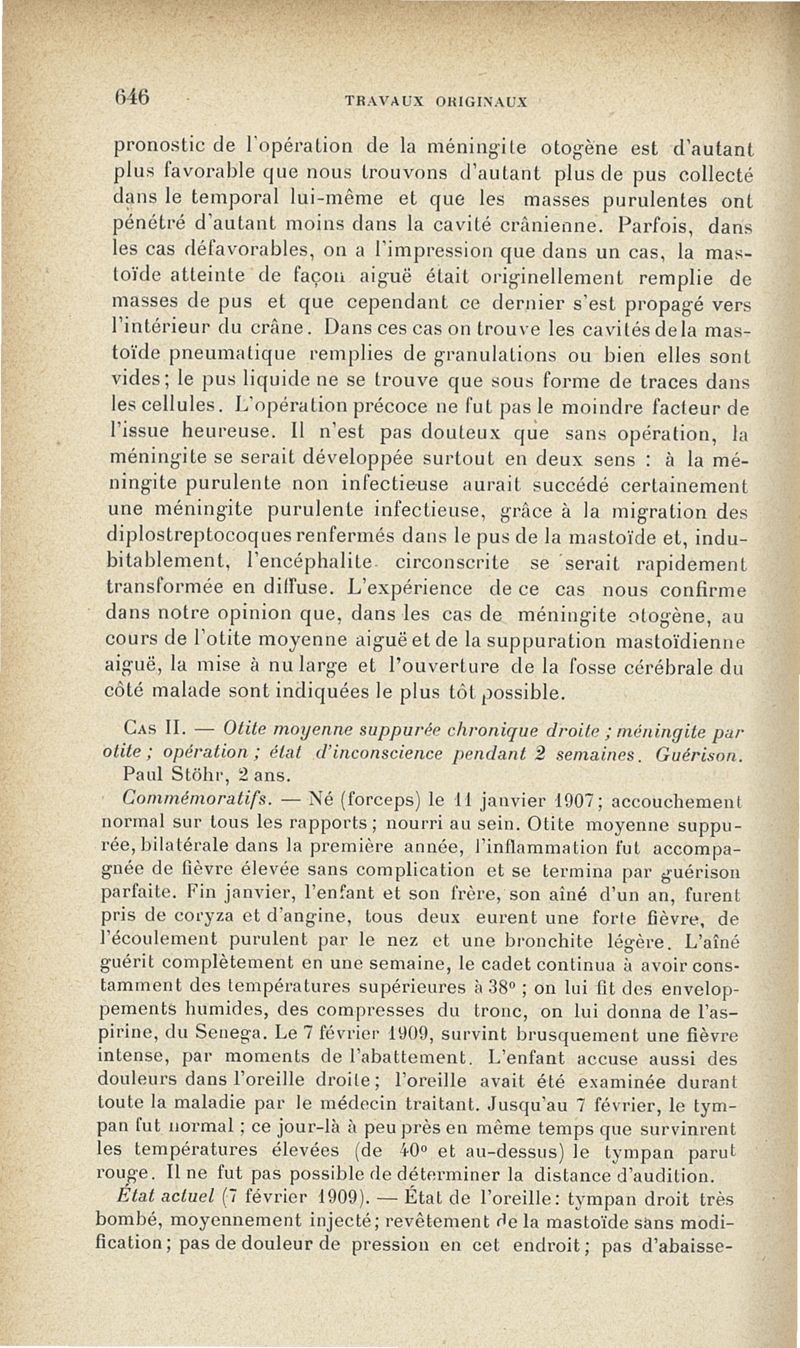 646 TRAVAUX ORIGINAUX

pronostic de l'opération de la méningite otogène est d'autant plus favorable que nous trouvons d'autant plus de pus collecté dans le temporal lui-même et que les masses purulentes ont pénétré d'autant moins dans la cavité crânienne. Parfois, dans les cas défavorables, on a l'impression que dans un cas, la mastoïde atteinte de façon aiguë était originellement remplie de masses de pus et que cependant ce dernier s'est propagé vers l'intérieur du crâne. Dans ces cas on trouve les cavités de la mastoïde pneumatique remplies de granulations ou bien elles sont vides; le pus liquide ne se trouve que sous forme de traces dans les cellules. L'opération précoce ne fut pas le moindre facteur de l'issue heureuse. Il n'est pas douteux que sans opération, la méningite se serait développée surtout en deux sens : à la méningite purulente non infectieuse aurait succédé certainement une méningite purulente infectieuse, grâce à la migration des diplostreptocoques renfermés dans le pus de la mastoïde et, indubitablement, l'encéphalite circonscrite se serait rapidement transformée en diffuse. L'expérience de ce cas nous confirme dans notre opinion que, dans les cas de méningite otogène, au cours de l'otite moyenne aiguë et de la suppuration mastoïdienne aiguë, la mise à nu large et l'ouverture de la fosse cérébrale du côté malade sont indiquées le plus tôt possible.

Cas II. — Otite moyenne suppurée chronique droite ; méningite par otite ; opération ; état d'inconscience pendant 2 semaines. Guérison. Paul Stöhr, 2 ans.

Commémoratifs. — Né (forceps) le 11 janvier 1907; accouchement normal sur tous les rapports; nourri au sein. Otite moyenne suppurée, bilatérale dans la première année, l'inflammation fut accompagnée de fièvre élevée sans complication et se termina par guérison parfaite. Fin janvier, l'enfant et son frère, son aîné d'un an, furent pris de coryza et d'angine, tous deux eurent une forte fièvre, de l'écoulement purulent par le nez et une bronchite légère. L'aîné guérit complètement en une semaine, le cadet continua à avoir constamment des températures supérieures à 38° ; on lui fit des enveloppements humides, des compresses du tronc, on lui donna de l'aspirine, du Senega. Le 7 février 1909, survint brusquement une fièvre intense, par moments de l'abattement. L'enfant accuse aussi des douleurs dans l'oreille droite; l'oreille avait été examinée durant toute la maladie par le médecin traitant. Jusqu'au 7 février, le tympan fut normal ; ce jour-là à peu près en même temps que survinrent les températures élevées (de 40° et au-dessus) le tympan parut rouge. Il ne fut pas possible de déterminer la distance d'audition.

État actuel (7 février 1909). — État de l'oreille: tympan droit très bombé, moyennement injecté; revêtement de la mastoïde sans modification; pas de douleur de pression en cet endroit; pas d'abaisse-